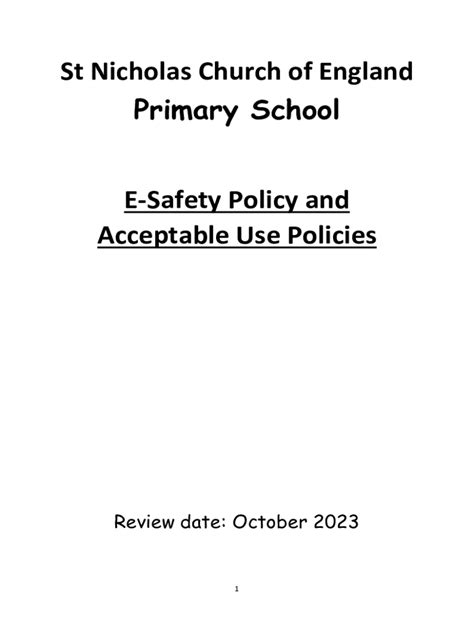 St Nicholas Church of England
Primary School

E-Safety Policy and
Acceptable Use Policies

Review date: October 2023

1